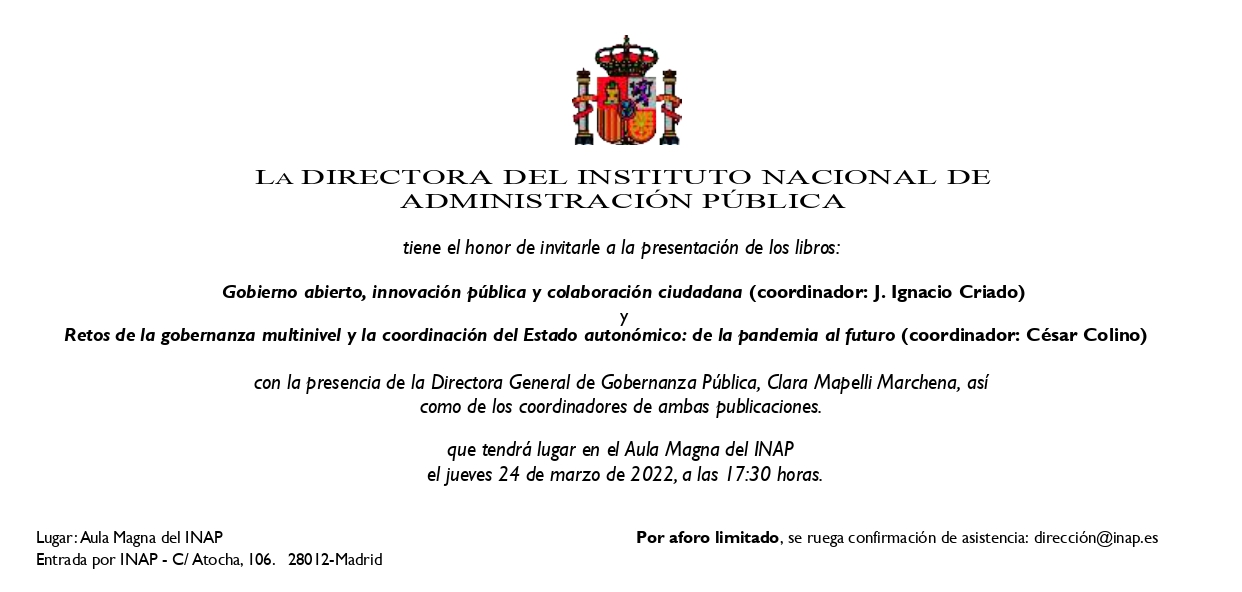 LA DIRECTORA DEL INSTITUTO NACIONAL DE ADMINISTRACIÓN PÚBLICA

tiene el honor de invitarle a la presentación de los libros:

Gobierno abierto, innovación pública y colaboración ciudadana (coordinador: J. Ignacio Criado)
y
Retos de la gobernanza multinivel y la coordinación del Estado autonómico: de la pandemia al futuro (coordinador: César Colino)

con la presencia de la Directora General de Gobernanza Pública, Clara Mapelli Marchena, así como de los coordinadores de ambas publicaciones.

que tendrá lugar en el Aula Magna del INAP
el jueves 24 de marzo de 2022, a las 17:30 horas.

Lugar: Aula Magna del INAP
Entrada por INAP - C/ Atocha, 106. 28012-Madrid

Por aforo limitado, se ruega confirmación de asistencia: dirección@inap.es